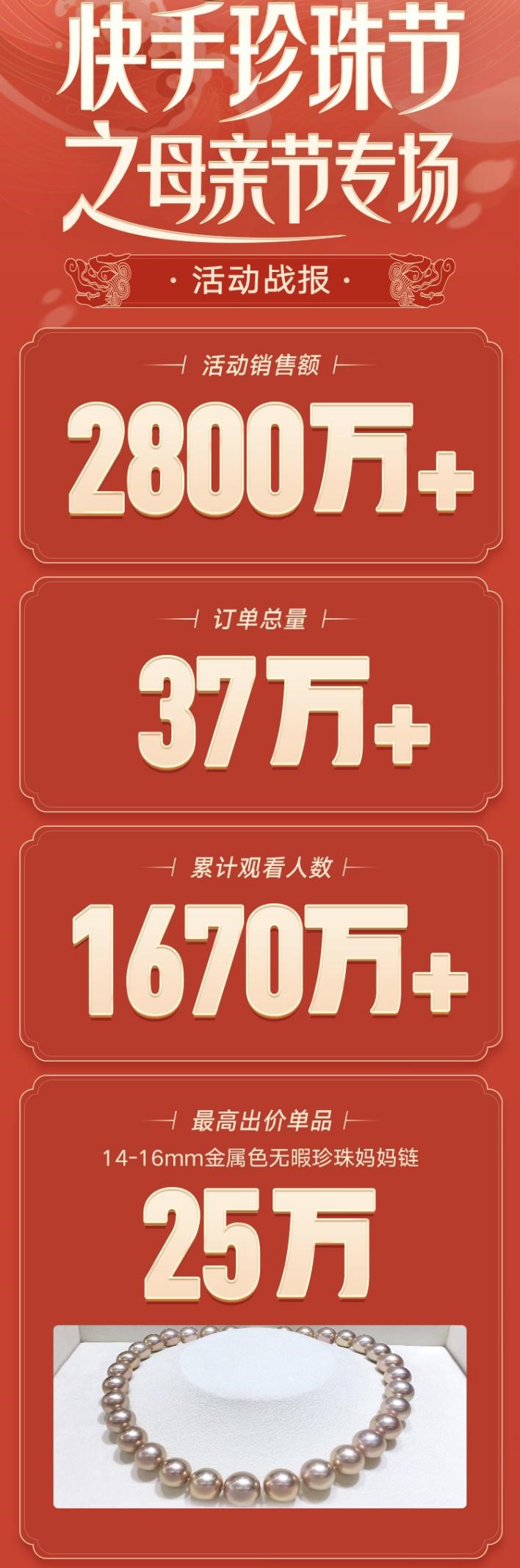 快手珍珠节
之母亲节专场

· 活动战报 ·

活动销售额
2800万+

订单总量
37万+

累计观看人数
1670万+

最高出价单品
14-16mm金属色无暇珍珠妈妈链
25万